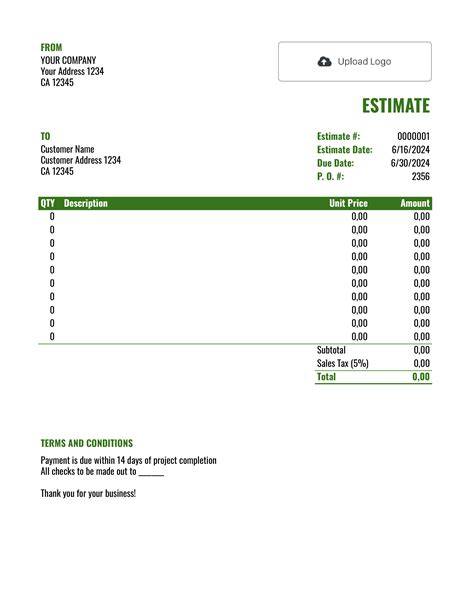 FROM
YOUR COMPANY
Your Address 1234
CA 12345

Upload Logo

ESTIMATE

TO
Customer Name
Customer Address 1234
CA 12345

Estimate #: 0000001
Estimate Date: 6/16/2024
Due Date: 6/30/2024
P. O. #: 2356

| QTY | Description | Unit Price | Amount |
|---|---|---|---|
| 0 | | 0,00 | 0,00 |
| 0 | | 0,00 | 0,00 |
| 0 | | 0,00 | 0,00 |
| 0 | | 0,00 | 0,00 |
| 0 | | 0,00 | 0,00 |
| 0 | | 0,00 | 0,00 |
| 0 | | 0,00 | 0,00 |
| 0 | | 0,00 | 0,00 |
| 0 | | 0,00 | 0,00 |
| 0 | | 0,00 | 0,00 |
| | | Subtotal | 0,00 |
| | | Sales Tax (5%) | 0,00 |
| | | Total | 0,00 |

TERMS AND CONDITIONS
Payment is due within 14 days of project completion
All checks to be made out to ______

Thank you for your business!